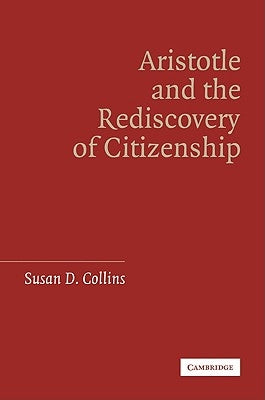 Aristotle and the Rediscovery of Citizenship

Susan D. Collins

CAMBRIDGE